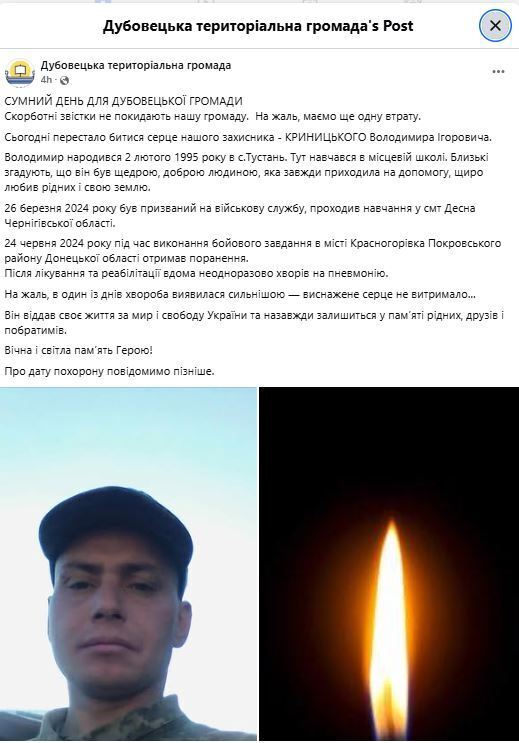 Дубовецька територіальна громада's Post

Дубовецька територіальна громада
4h ·

СУМНИЙ ДЕНЬ ДЛЯ ДУБОВЕЦЬКОЇ ГРОМАДИ
Скорботні звістки не покидають нашу громаду. На жаль, маємо ще одну втрату.

Сьогодні перестало битися серце нашого захисника - КРИНИЦЬКОГО Володимира Ігоровича.

Володимир народився 2 лютого 1995 року в с.Тустань. Тут навчався в місцевій школі. Близькі згадують, що він був щедрою, доброю людиною, яка завжди приходила на допомогу, щиро любив рідних і свою землю.

26 березня 2024 року був призваний на військову службу, проходив навчання у смт Десна Чернігівської області.

24 червня 2024 року під час виконання бойового завдання в місті Красногорівка Покровського району Донецької області отримав поранення.
Після лікування та реабілітації вдома неодноразово хворів на пневмонію.

На жаль, в один із днів хвороба виявилася сильнішою — виснажене серце не витримало...

Він віддав своє життя за мир і свободу України та назавжди залишиться у пам'яті рідних, друзів і побратимів.

Вічна і світла пам'ять Герою!

Про дату похорону повідомимо пізніше.